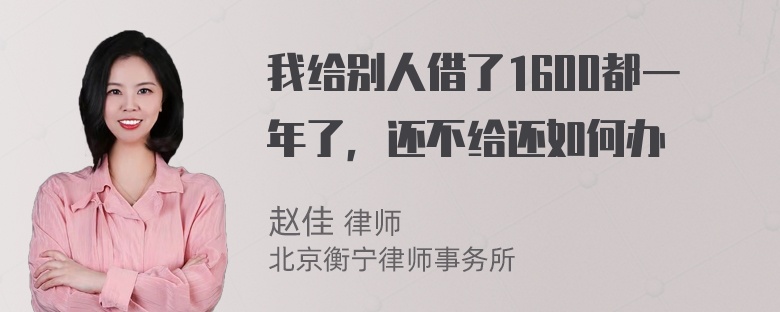 我给别人借了1600都一年了，还不给还如何办

赵佳 律师
北京衡宁律师事务所